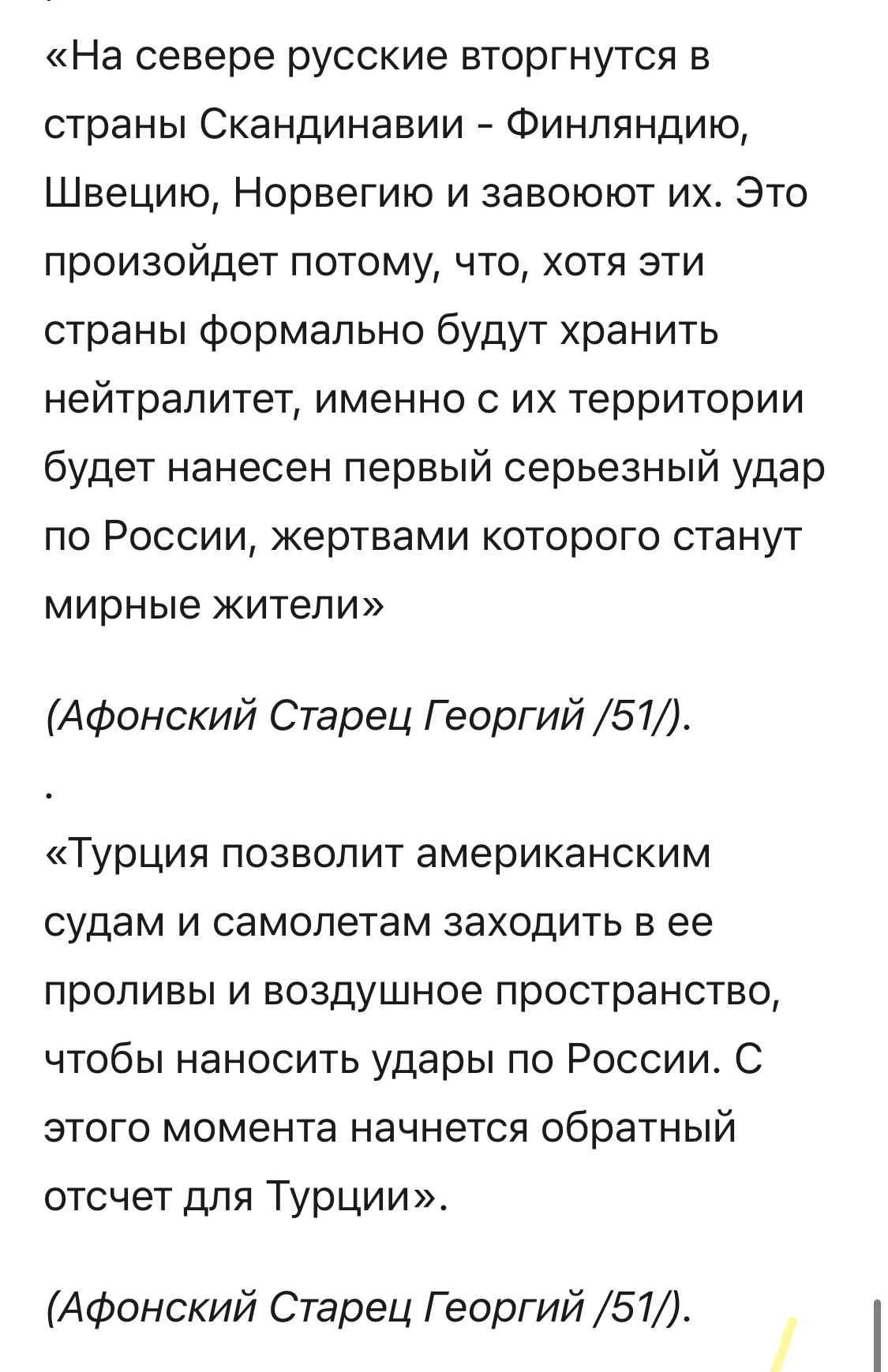 «На севере русские вторгнутся в страны Скандинавии - Финляндию, Швецию, Норвегию и завоюют их. Это произойдет потому, что, хотя эти страны формально будут хранить нейтралитет, именно с их территории будет нанесен первый серьезный удар по России, жертвами которого станут мирные жители»

(Афонский Старец Георгий /51/).

.

«Турция позволит американским судам и самолетам заходить в ее проливы и воздушное пространство, чтобы наносить удары по России. С этого момента начнется обратный отсчет для Турции».

(Афонский Старец Георгий /51/).